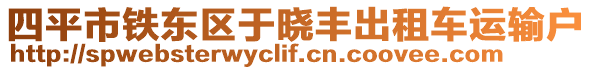 四平市铁东区于晓丰出租车运输户
http://spwebsterwyclif.cn.coovee.com